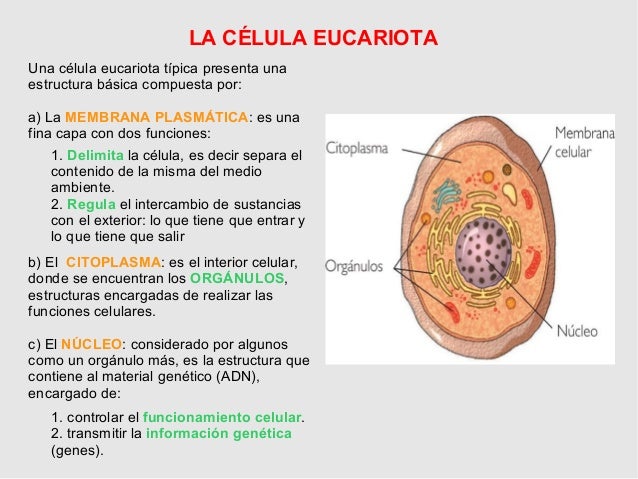 LA CÉLULA EUCARIOTA

Una célula eucariota típica presenta una estructura básica compuesta por:

a) La MEMBRANA PLASMÁTICA: es una fina capa con dos funciones:

1. Delimita la célula, es decir separa el contenido de la misma del medio ambiente.
2. Regula el intercambio de sustancias con el exterior: lo que tiene que entrar y lo que tiene que salir

b) El CITOPLASMA: es el interior celular, donde se encuentran los ORGÁNULOS, estructuras encargadas de realizar las funciones celulares.

c) El NÚCLEO: considerado por algunos como un orgánulo más, es la estructura que contiene al material genético (ADN), encargado de:

1. controlar el funcionamiento celular.
2. transmitir la información genética (genes).

Citoplasma
Membrana celular
Orgánulos
Núcleo